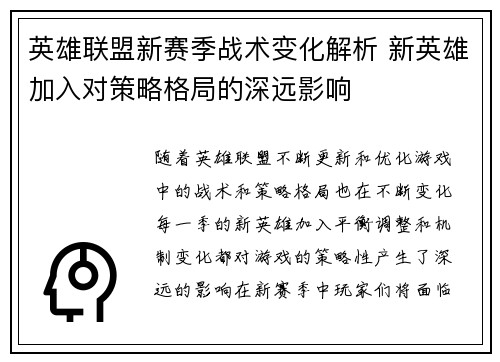 英雄联盟新赛季战术变化解析 新英雄加入对策略格局的深远影响

随着英雄联盟不断更新和优化游戏中的战术和策略格局也在不断变化每一季的新英雄加入平衡调整和机制变化都对游戏的策略性产生了深远的影响在新赛季中玩家们将面临